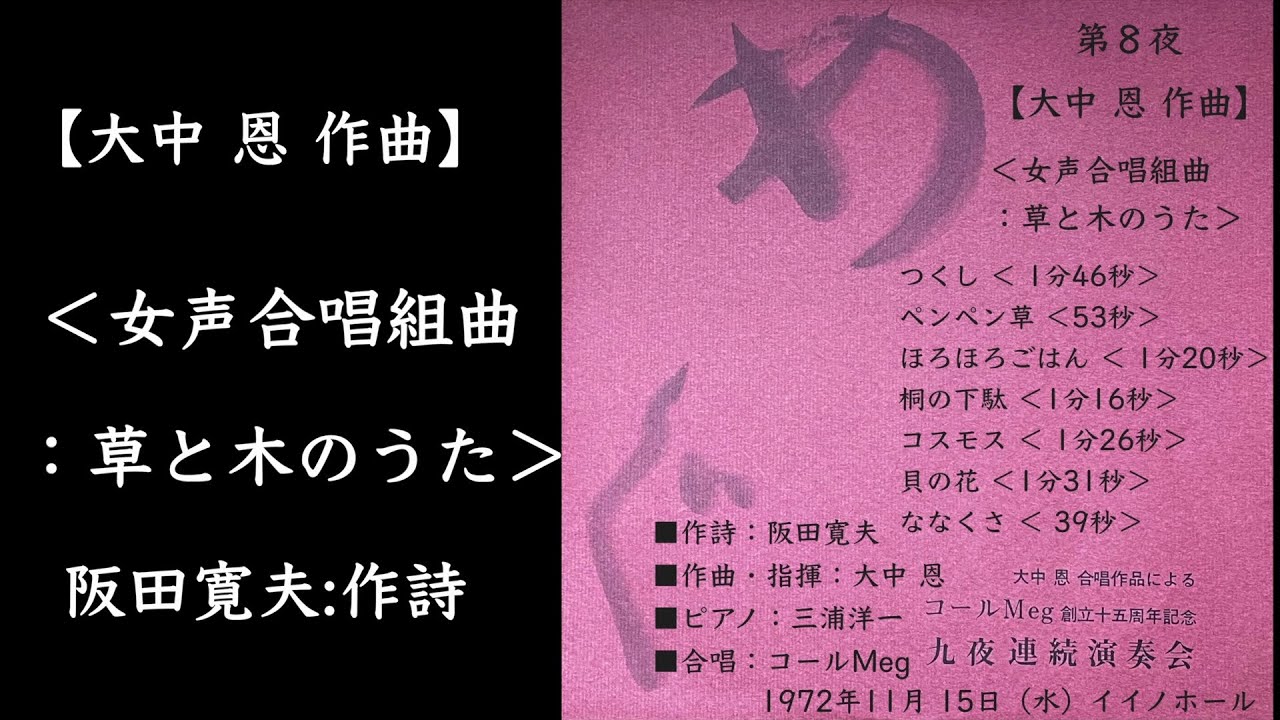 【大中 恩 作曲】

＜女声合唱組曲

：草と木のうた＞

阪田寛夫:作詩

め

ぐ

第８夜

【大中 恩 作曲】

＜女声合唱組曲
：草と木のうた＞

つくし ＜１分46秒＞
ペンペン草 ＜53秒＞
ほろほろごはん ＜１分20秒＞
桐の下駄 ＜1分16秒＞
コスモス ＜１分26秒＞
貝の花 ＜1分31秒＞
ななくさ ＜39秒＞

■作詩：阪田寛夫
■作曲・指揮：大中 恩
■ピアノ：三浦洋一
■合唱：コールMeg

大中 恩 合唱作品による
コールMeg 創立十五周年記念
九夜連続演奏会
1972年11月15日（水）イイノホール